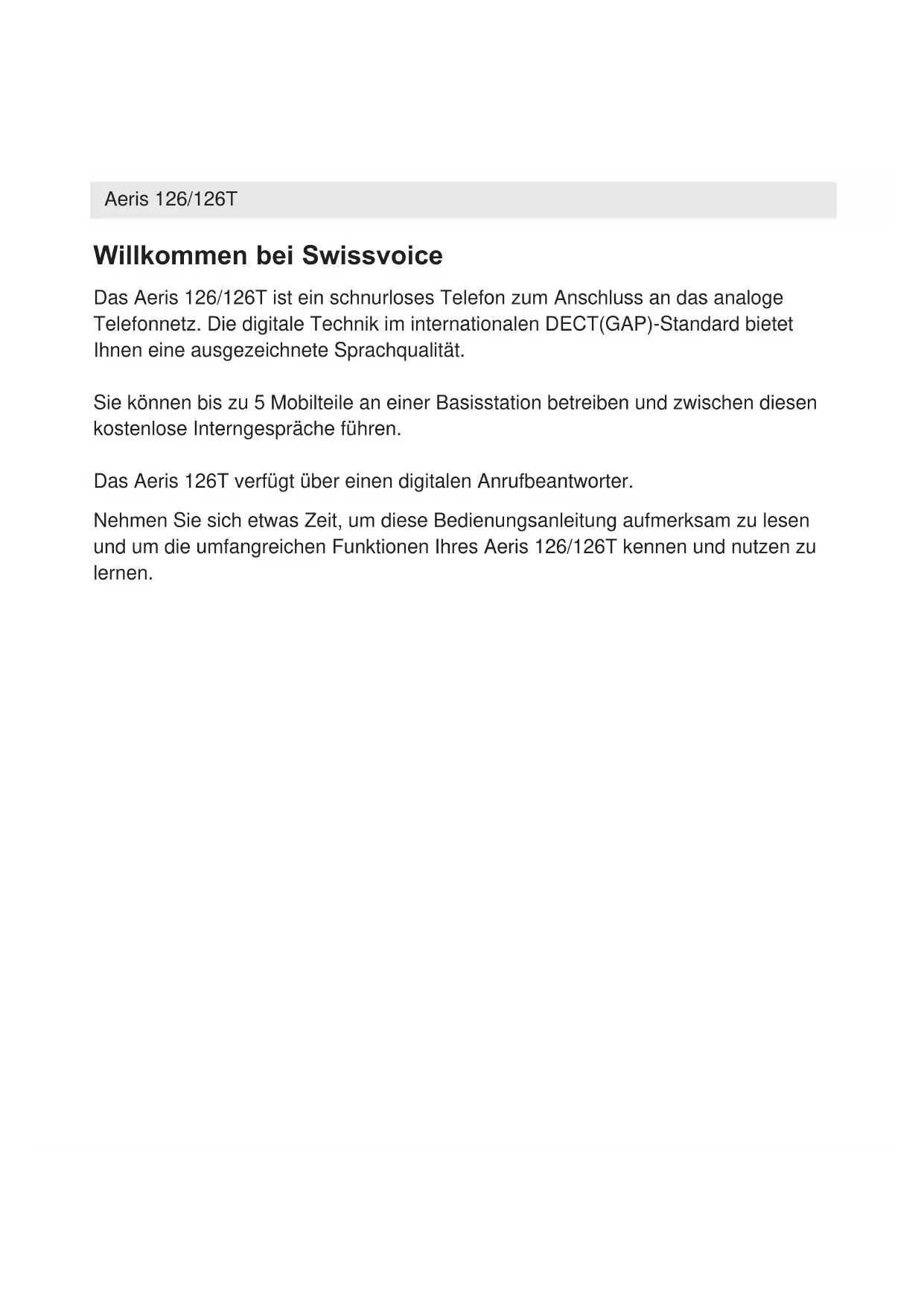 Aeris 126/126T

Willkommen bei Swissvoice

Das Aeris 126/126T ist ein schnurloses Telefon zum Anschluss an das analoge Telefonnetz. Die digitale Technik im internationalen DECT(GAP)-Standard bietet Ihnen eine ausgezeichnete Sprachqualität.

Sie können bis zu 5 Mobilteile an einer Basisstation betreiben und zwischen diesen kostenlose Interngespräche führen.

Das Aeris 126T verfügt über einen digitalen Anrufbeantworter.

Nehmen Sie sich etwas Zeit, um diese Bedienungsanleitung aufmerksam zu lesen und um die umfangreichen Funktionen Ihres Aeris 126/126T kennen und nutzen zu lernen.